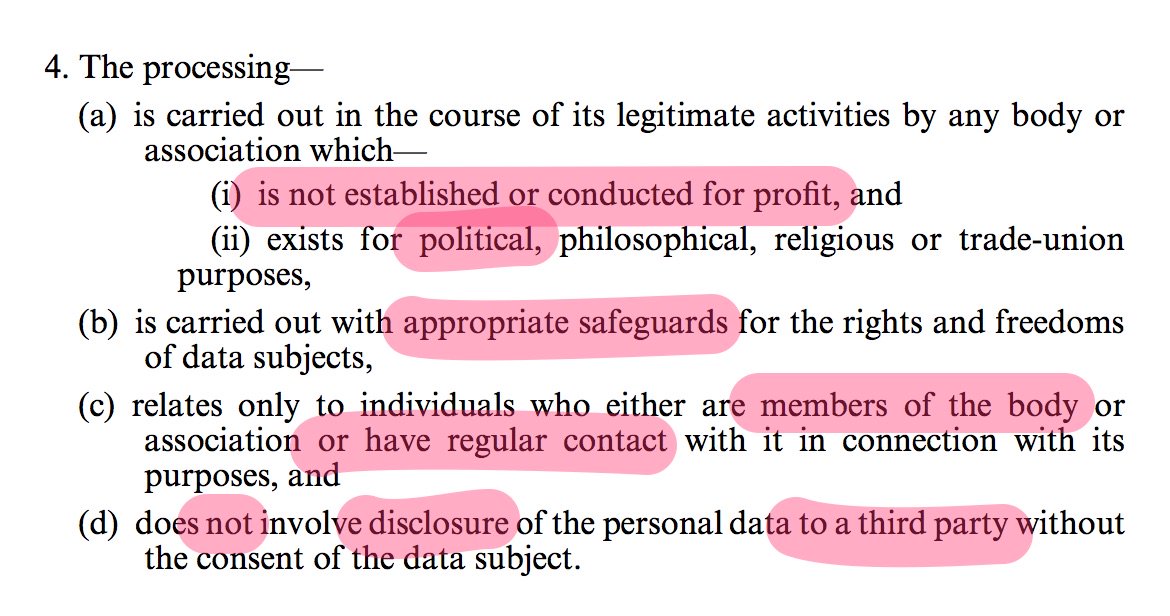 4. The processing—

(a) is carried out in the course of its legitimate activities by any body or association which—

(i) is not established or conducted for profit, and

(ii) exists for political, philosophical, religious or trade-union purposes,

(b) is carried out with appropriate safeguards for the rights and freedoms of data subjects,

(c) relates only to individuals who either are members of the body or association or have regular contact with it in connection with its purposes, and

(d) does not involve disclosure of the personal data to a third party without the consent of the data subject.